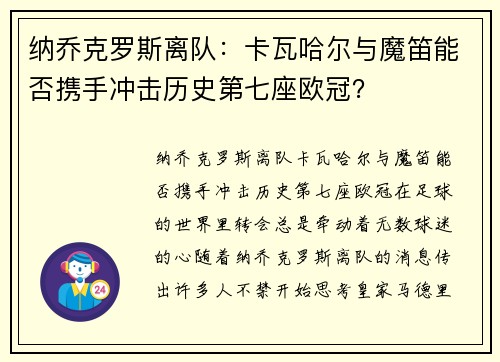 纳乔克罗斯离队：卡瓦哈尔与魔笛能否携手冲击历史第七座欧冠？

纳乔克罗斯离队卡瓦哈尔与魔笛能否携手冲击历史第七座欧冠在足球的世界里转会总是牵动着无数球迷的心随着纳乔克罗斯离队的消息传出许多人不禁开始思考皇家马德里

24